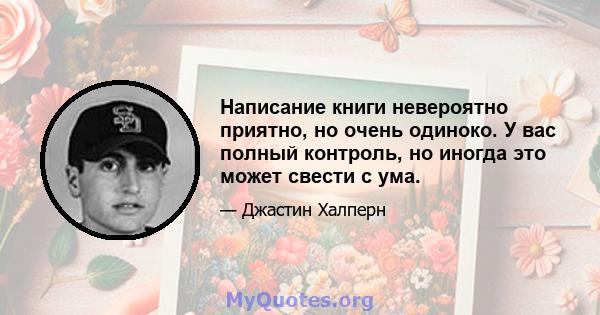 Написание книги невероятно приятно, но очень одиноко. У вас полный контроль, но иногда это может свести с ума.

— Джастин Халперн

MyQuotes.org